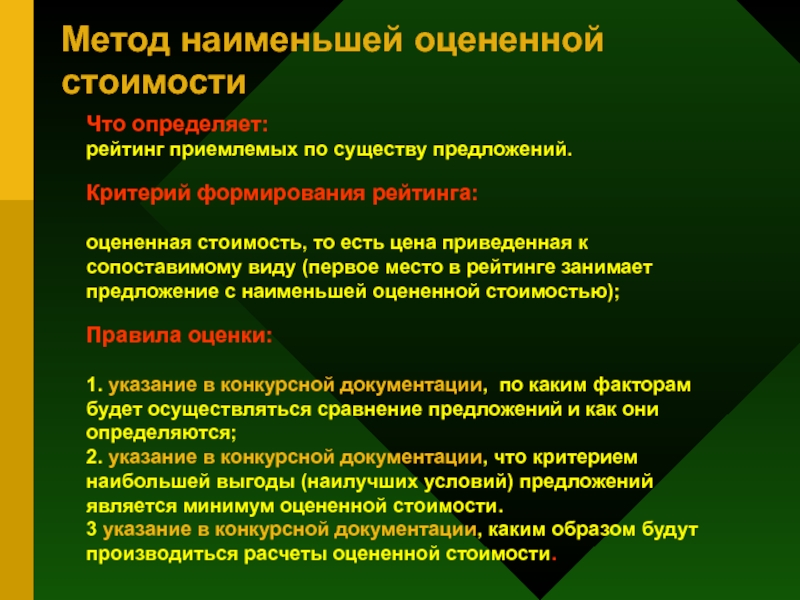 Метод наименьшей оцененной стоимости

Что определяет:
рейтинг приемлемых по существу предложений.

Критерий формирования рейтинга:

оцененная стоимость, то есть цена приведенная к сопоставимому виду (первое место в рейтинге занимает предложение с наименьшей оцененной стоимостью);

Правила оценки:

1. указание в конкурсной документации, по каким факторам будет осуществляться сравнение предложений и как они определяются;
2. указание в конкурсной документации, что критерием наибольшей выгоды (наилучших условий) предложений является минимум оцененной стоимости.
3 указание в конкурсной документации, каким образом будут производиться расчеты оцененной стоимости.